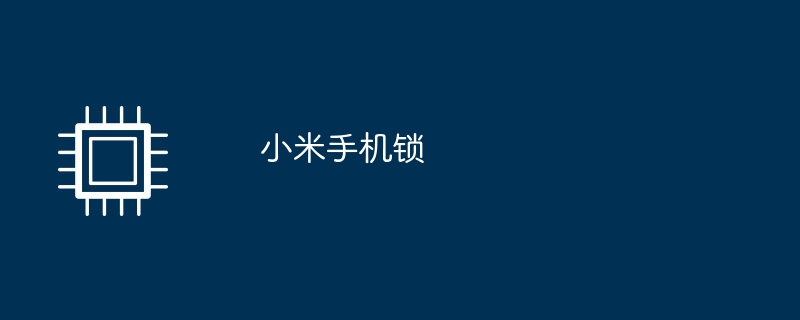 小米手机锁